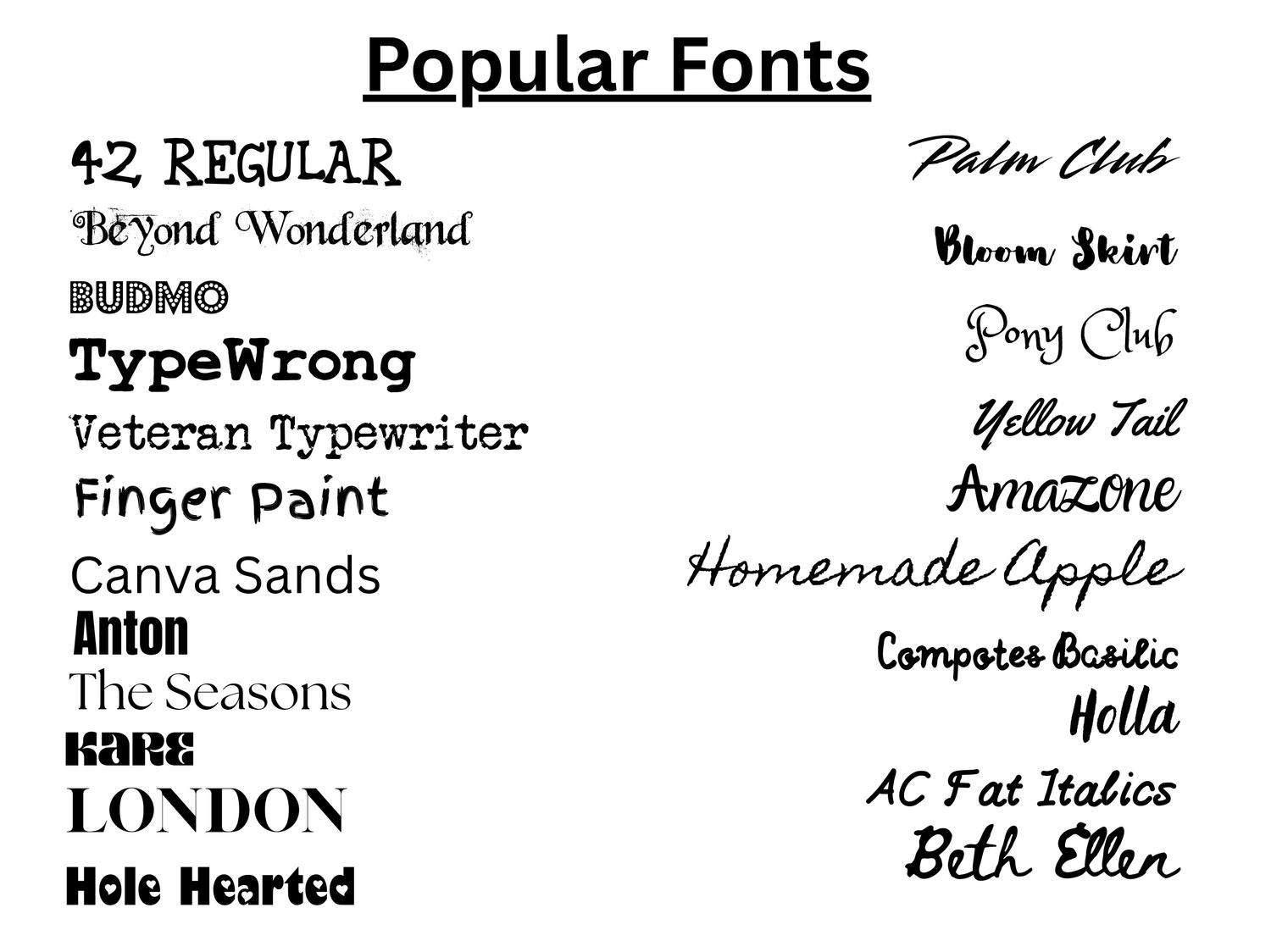 Popular Fonts

42 REGULAR
Beyond Wonderland
BUDMO
TypeWrong
Veteran Typewriter
Finger Paint
Canva Sands
Anton
The Seasons
KARE
LONDON
Hole Hearted

Palm Club
Bloom Skirt
Pony Club
Yellow Tail
Amazone
Homemade Apple
Compotes Basilic
Holla
AC Fat Italics
Beth Ellen